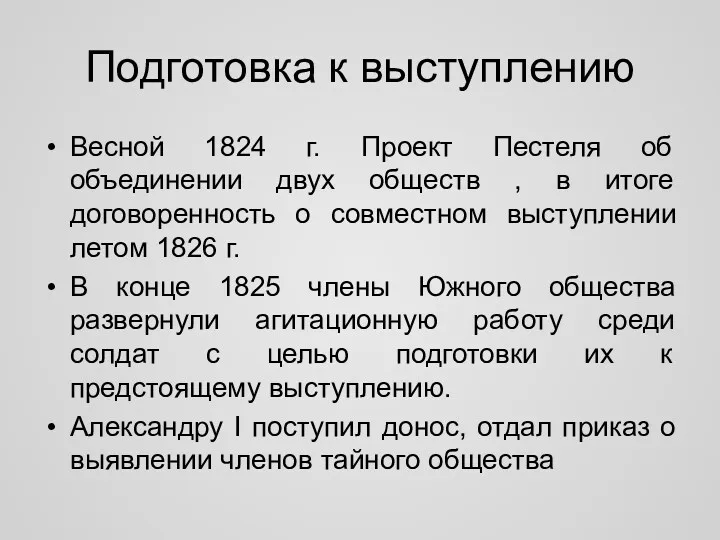 Подготовка к выступлению

• Весной 1824 г. Проект Пестеля об объединении двух обществ , в итоге договоренность о совместном выступлении летом 1826 г.

• В конце 1825 члены Южного общества развернули агитационную работу среди солдат с целью подготовки их к предстоящему выступлению.

• Александру I поступил донос, отдал приказ о выявлении членов тайного общества